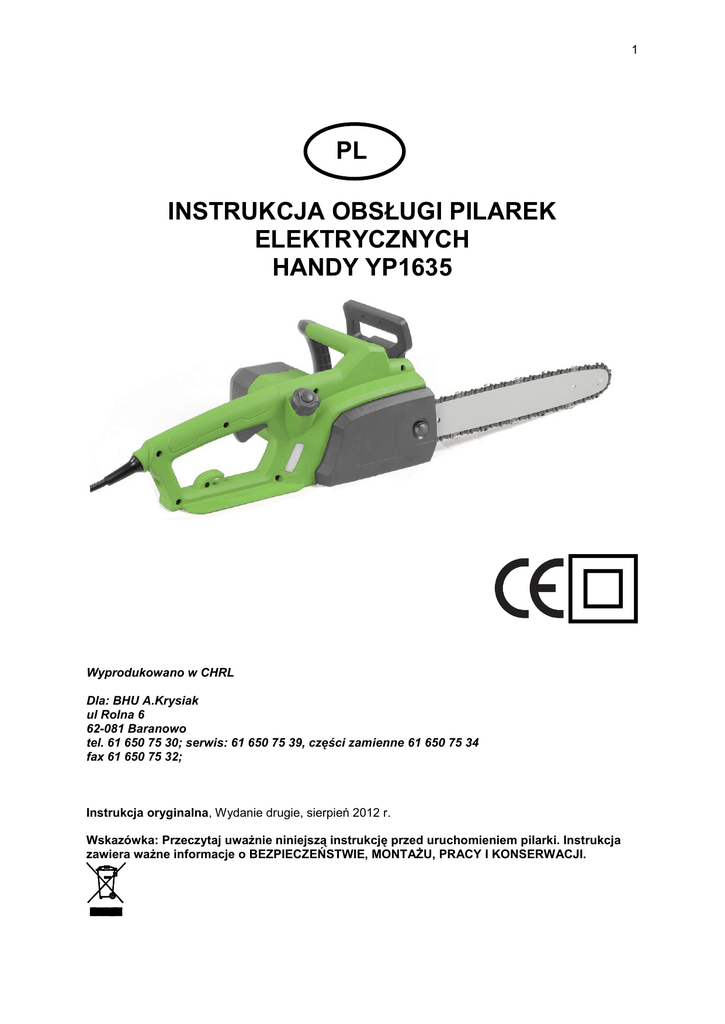 1

PL

INSTRUKCJA OBSŁUGI PILAREK ELEKTRYCZNYCH HANDY YP1635

CE

Wyprodukowano w CHRL

Dla: BHU A.Krysiak
ul Rolna 6
62-081 Baranowo
tel. 61 650 75 30; serwis: 61 650 75 39, części zamienne 61 650 75 34
fax 61 650 75 32;

Instrukcja oryginalna, Wydanie drugie, sierpień 2012 r.

Wskazówka: Przeczytaj uważnie niniejszą instrukcję przed uruchomieniem pilarki. Instrukcja zawiera ważne informacje o BEZPIECZEŃSTWIE, MONTAŻU, PRACY I KONSERWACJI.